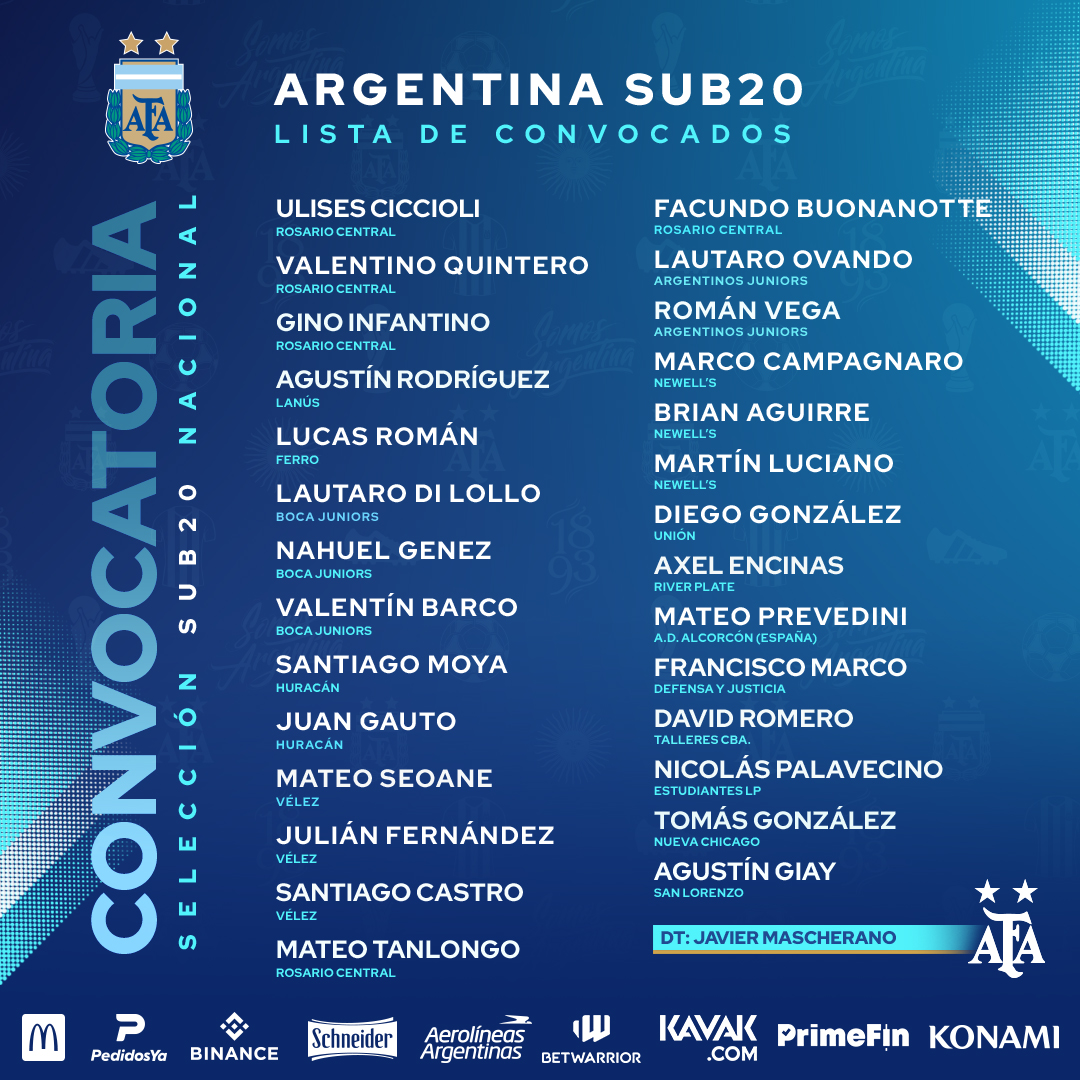 AFA

ARGENTINA SUB20
LISTA DE CONVOCADOS

CONVOCATORIA
SELECCIÓN SUB20 NACIONAL

ULISES CICCIOLI
ROSARIO CENTRAL

VALENTINO QUINTERO
ROSARIO CENTRAL

GINO INFANTINO
ROSARIO CENTRAL

AGUSTÍN RODRÍGUEZ
LANÚS

LUCAS ROMÁN
FERRO

LAUTARO DI LOLLO
BOCA JUNIORS

NAHUEL GENEZ
BOCA JUNIORS

VALENTÍN BARCO
BOCA JUNIORS

SANTIAGO MOYA
HURACÁN

JUAN GAUTO
HURACÁN

MATEO SEOANE
VÉLEZ

JULIÁN FERNÁNDEZ
VÉLEZ

SANTIAGO CASTRO
VÉLEZ

MATEO TANLONGO
ROSARIO CENTRAL

FACUNDO BUONANOTTE
ROSARIO CENTRAL

LAUTARO OVANDO
ARGENTINOS JUNIORS

ROMÁN VEGA
ARGENTINOS JUNIORS

MARCO CAMPAGNARO
NEWELL'S

BRIAN AGUIRRE
NEWELL'S

MARTÍN LUCIANO
NEWELL'S

DIEGO GONZÁLEZ
UNIÓN

AXEL ENCINAS
RIVER PLATE

MATEO PREVEDINI
A.D. ALCORCÓN (ESPAÑA)

FRANCISCO MARCO
DEFENSA Y JUSTICIA

DAVID ROMERO
TALLERES CBA.

NICOLÁS PALAVECINO
ESTUDIANTES LP

TOMÁS GONZÁLEZ
NUEVA CHICAGO

AGUSTÍN GIAY
SAN LORENZO

DT: JAVIER MASCHERANO

AFA

PedidosYa BINANCE Schneider Aerolíneas Argentinas BETWARRIOR KAVAK .COM PrimeFin KONAMI